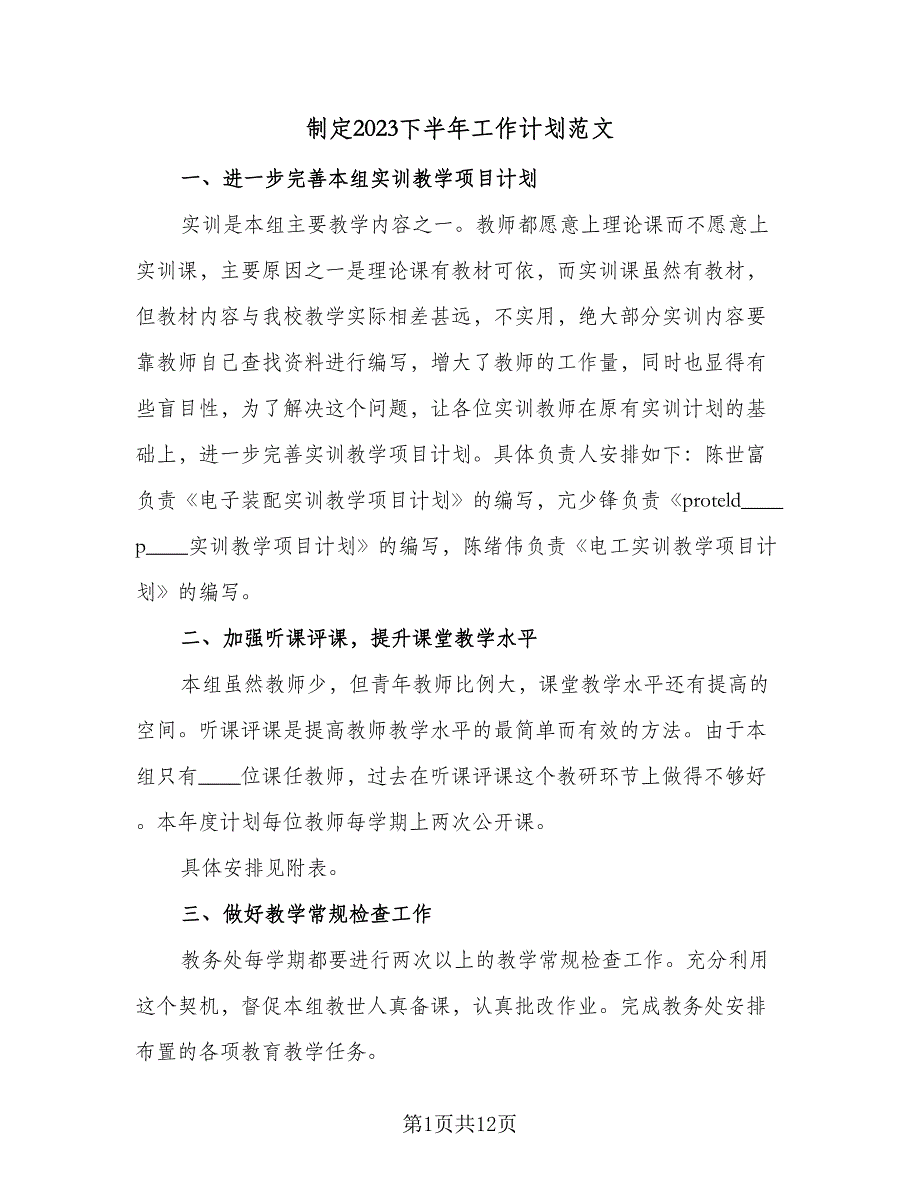 制定2023下半年工作计划范文

一、进一步完善本组实训教学项目计划

实训是本组主要教学内容之一。教师都愿意上理论课而不愿意上实训课，主要原因之一是理论课有教材可依，而实训课虽然有教材，但教材内容与我校教学实际相差甚远，不实用，绝大部分实训内容要靠教师自己查找资料进行编写，增大了教师的工作量，同时也显得有些盲目性，为了解决这个问题，让各位实训教师在原有实训计划的基础上，进一步完善实训教学项目计划。具体负责人安排如下：陈世富负责《电子装配实训教学项目计划》的编写，亢少锋负责《proteld____p____实训教学项目计划》的编写，陈绪伟负责《电工实训教学项目计划》的编写。

二、加强听课评课，提升课堂教学水平

本组虽然教师少，但青年教师比例大，课堂教学水平还有提高的空间。听课评课是提高教师教学水平的最简单而有效的方法。由于本组只有____位课任教师，过去在听课评课这个教研环节上做得不够好。本年度计划每位教师每学期上两次公开课。

具体安排见附表。

三、做好教学常规检查工作

教务处每学期都要进行两次以上的教学常规检查工作。充分利用这个契机，督促本组教世人真备课，认真批改作业。完成教务处安排布置的各项教育教学任务。

第1页共12页